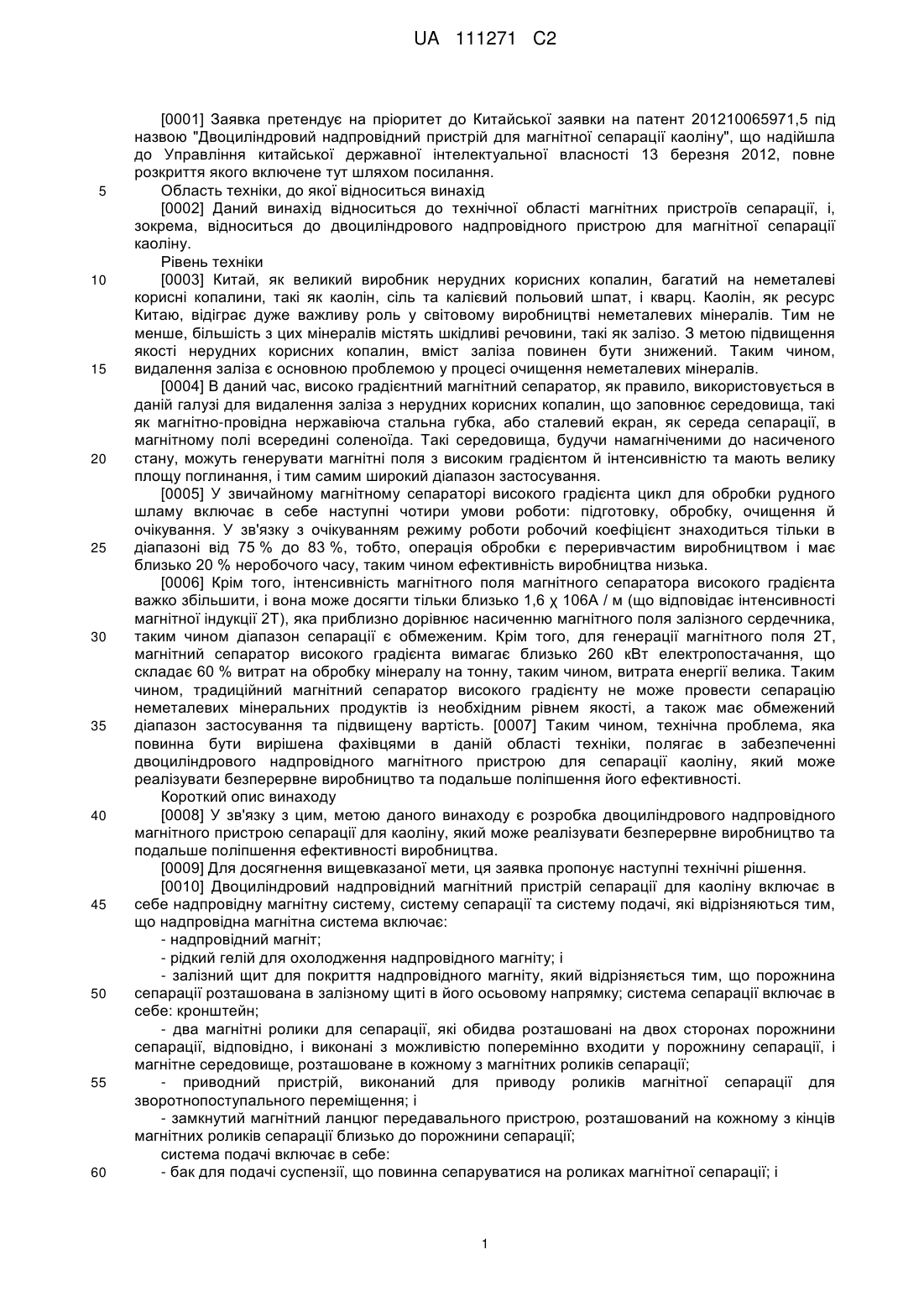 UA 111271 C2

[0001] Заявка претендує на пріоритет до Китайської заявки на патент 201210065971,5 під назвою "Двоциліндровий надпровідний пристрій для магнітної сепарації каоліну", що надійшла до Управління китайської державної інтелектуальної власності 13 березня 2012, повне розкриття якого включене тут шляхом посилання.

5 Область техніки, до якої відноситься винахід

[0002] Даний винахід відноситься до технічної області магнітних пристроїв сепарації, і, зокрема, відноситься до двоциліндрового надпровідного пристрою для магнітної сепарації каоліну.

Рівень техніки

10 [0003] Китай, як великий виробник нерудних корисних копалин, багатий на неметалеві корисні копалини, такі як каолін, сіль та калієвий польовий шпат, і кварц. Каолін, як ресурс Китаю, відіграє дуже важливу роль у світовому виробництві неметалевих мінералів. Тим не менше, більшість з цих мінералів містять шкідливі речовини, такі як залізо. З метою підвищення якості нерудних корисних копалин, вміст заліза повинен бути знижений. Таким чином,

15 видалення заліза є основною проблемою у процесі очищення неметалевих мінералів.

[0004] В даний час, високо градієнтний магнітний сепаратор, як правило, використовується в даній галузі для видалення заліза з нерудних корисних копалин, що заповнює середовища, такі як магнітно-провідна нержавіюча стальна губка, або сталевий екран, як середа сепарації, в магнітному полі всередині соленоїда. Такі середовища, будучи намагніченими до насиченого

20 стану, можуть генерувати магнітні поля з високим градієнтом й інтенсивністю та мають велику площу поглинання, і тим самим широкий діапазон застосування.

[0005] У звичайному магнітному сепараторі високого градієнта цикл для обробки рудного шламу включає в себе наступні чотири умови роботи: підготовку, обробку, очищення й очікування. У зв'язку з очікуванням режиму роботи робочий коефіцієнт знаходиться тільки в

25 діапазоні від 75 % до 83 %, тобто, операція обробки є переривчастим виробництвом і має близько 20 % неробочого часу, таким чином ефективність виробництва низька.

[0006] Крім того, інтенсивність магнітного поля магнітного сепаратора високого градієнта важко збільшити, і вона може досягти тільки близько 1,6 χ 106А / м (що відповідає інтенсивності магнітної індукції 2Т), яка приблизно дорівнює насиченню магнітного поля залізного сердечника,

30 таким чином діапазон сепарації є обмеженим. Крім того, для генерації магнітного поля 2Т, магнітний сепаратор високого градієнта вимагає близько 260 кВт електропостачання, що складає 60 % витрат на обробку мінералу на тонну, таким чином, витрата енергії велика. Таким чином, традиційний магнітний сепаратор високого градієнту не може провести сепарацію неметалевих мінеральних продуктів із необхідним рівнем якості, а також має обмежений

35 діапазон застосування та підвищену вартість. [0007] Таким чином, технічна проблема, яка повинна бути вирішена фахівцями в даній області техніки, полягає в забезпеченні двоциліндрового надпровідного магнітного пристрою для сепарації каоліну, який може реалізувати безперервне виробництво та подальше поліпшення його ефективності.

Короткий опис винаходу

40 [0008] У зв'язку з цим, метою даного винаходу є розробка двоциліндрового надпровідного магнітного пристрою сепарації для каоліну, який може реалізувати безперервне виробництво та подальше поліпшення ефективності виробництва.

[0009] Для досягнення вищевказаної мети, ця заявка пропонує наступні технічні рішення.

[0010] Двоциліндровий надпровідний магнітний пристрій сепарації для каоліну включає в

45 себе надпровідну магнітну систему, систему сепарації та систему подачі, які відрізняються тим, що надпровідна магнітна система включає:

- надпровідний магніт;

- рідкий гелій для охолодження надпровідного магніту; і

- залізний щит для покриття надпровідного магніту, який відрізняється тим, що порожнина

50 сепарації розташована в залізному щиті в його осьовому напрямку; система сепарації включає в себе: кронштейн;

- два магнітні ролики для сепарації, які обидва розташовані на двох сторонах порожнини сепарації, відповідно, і виконані з можливістю поперемінно входити у порожнину сепарації, і магнітне середовище, розташоване в кожному з магнітних роликів сепарації;

55 - приводний пристрій, виконаний для приводу роликів магнітної сепарації для зворотнопоступального переміщення; і

- замкнутий магнітний ланцюг передавального пристрою, розташований на кожному з кінців магнітних роликів сепарації близько до порожнини сепарації;

система подачі включає в себе:

60 - бак для подачі суспензії, що повинна сепаруватися на роликах магнітної сепарації; і

1